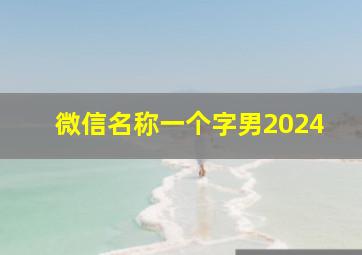 微信名称一个字男2024